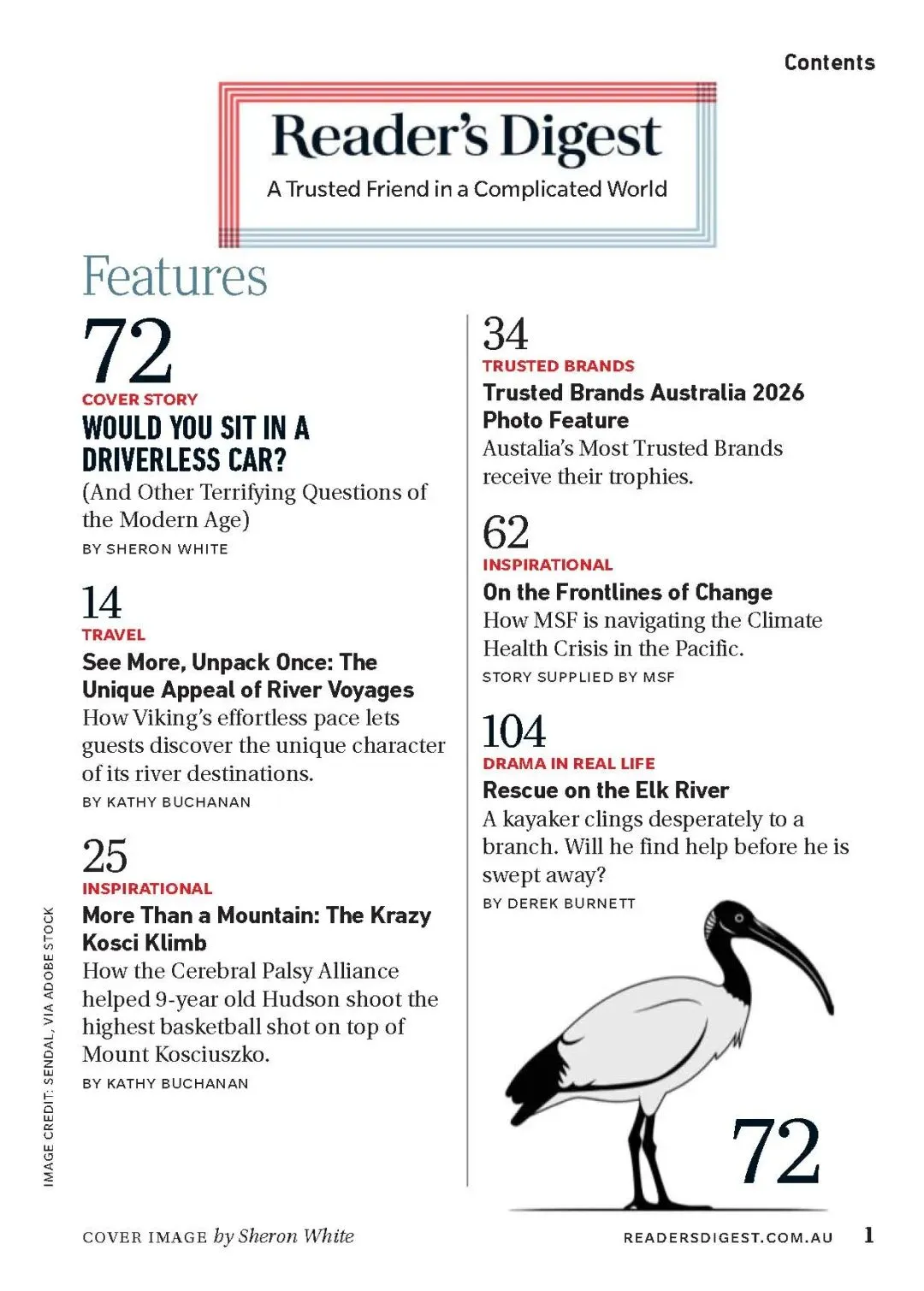 Contents

Reader's Digest
A Trusted Friend in a Complicated World

Features

72
COVER STORY
WOULD YOU SIT IN A DRIVERLESS CAR?
(And Other Terrifying Questions of the Modern Age)
BY SHERON WHITE

14
TRAVEL
See More, Unpack Once: The Unique Appeal of River Voyages
How Viking's effortless pace lets guests discover the unique character of its river destinations.
BY KATHY BUCHANAN

25
INSPIRATIONAL
More Than a Mountain: The Krazy Kosci Klimb
How the Cerebral Palsy Alliance helped 9-year old Hudson shoot the highest basketball shot on top of Mount Kosciuszko.
BY KATHY BUCHANAN

34
TRUSTED BRANDS
Trusted Brands Australia 2026 Photo Feature
Austalia's Most Trusted Brands receive their trophies.

62
INSPIRATIONAL
On the Frontlines of Change
How MSF is navigating the Climate Health Crisis in the Pacific.
STORY SUPPLIED BY MSF

104
DRAMA IN REAL LIFE
Rescue on the Elk River
A kayaker clings desperately to a branch. Will he find help before he is swept away?
BY DEREK BURNETT

72

IMAGE CREDIT: SENDAL, VIA ADOBE STOCK

COVER IMAGE by Sheron White

READERSDIGEST.COM.AU 1